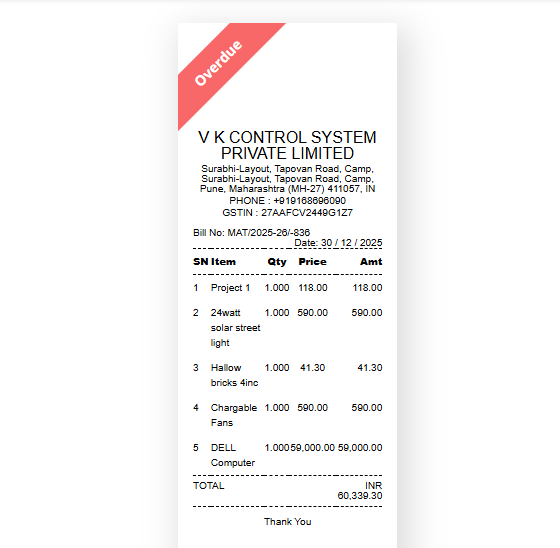 Overdue

V K CONTROL SYSTEM PRIVATE LIMITED

Surabhi-Layout, Tapovan Road, Camp, Surabhi-Layout, Tapovan Road, Camp, Pune, Maharashtra (MH-27) 411057, IN
PHONE : +919168696090
GSTIN : 27AAFCV2449G1Z7

Bill No: MAT/2025-26/-836
Date: 30 / 12 / 2025

| SN | Item | Qty | Price | Amt |
|---|---|---|---|---|
| 1 | Project 1 | 1.000 | 118.00 | 118.00 |
| 2 | 24watt solar street light | 1.000 | 590.00 | 590.00 |
| 3 | Hallow bricks 4inc | 1.000 | 41.30 | 41.30 |
| 4 | Chargable Fans | 1.000 | 590.00 | 590.00 |
| 5 | DELL Computer | 1.000 | 59,000.00 | 59,000.00 |

TOTAL INR 60,339.30

Thank You